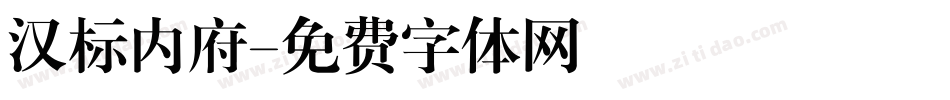 汉标内府-免费字体网

www.zitidao.com